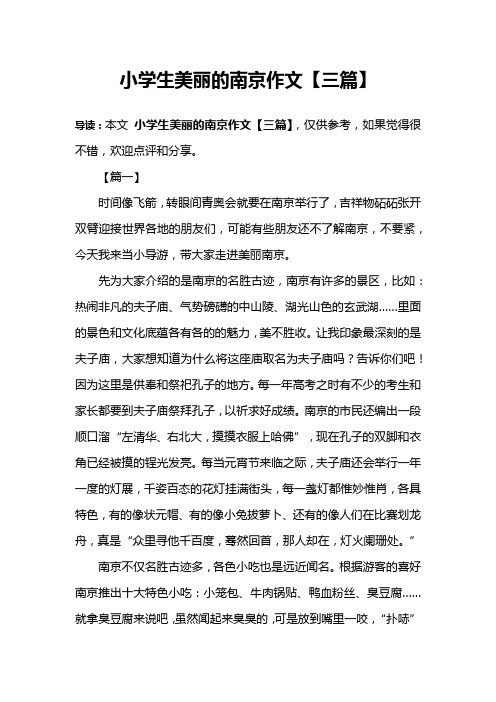 小学生美丽的南京作文【三篇】

导读：本文 小学生美丽的南京作文【三篇】，仅供参考，如果觉得很不错，欢迎点评和分享。

【篇一】

时间像飞箭，转眼间青奥会就要在南京举行了，吉祥物砳砳张开双臂迎接世界各地的朋友们，可能有些朋友还不了解南京，不要紧，今天我来当小导游，带大家走进美丽南京。

先为大家介绍的是南京的名胜古迹，南京有许多的景区，比如：热闹非凡的夫子庙、气势磅礴的中山陵、湖光山色的玄武湖……里面的景色和文化底蕴各有各的的魅力，美不胜收。让我印象最深刻的是夫子庙，大家想知道为什么将这座庙取名为夫子庙吗？告诉你们吧！因为这里是供奉和祭祀孔子的地方。每一年高考之时有不少的考生和家长都要到夫子庙祭拜孔子，以祈求好成绩。南京的市民还编出一段顺口溜“左清华、右北大，摸摸衣服上哈佛”，现在孔子的双脚和衣角已经被摸的锃光发亮。每当元宵节来临之际，夫子庙还会举行一年一度的灯展，千姿百态的花灯挂满街头，每一盏灯都惟妙惟肖，各具特色，有的像状元帽、有的像小兔拔萝卜、还有的像人们在比赛划龙舟，真是“众里寻他千百度，蓦然回首，那人却在，灯火阑珊处。”

南京不仅名胜古迹多，各色小吃也是远近闻名。根据游客的喜好南京推出十大特色小吃：小笼包、牛肉锅贴、鸭血粉丝、臭豆腐……就拿臭豆腐来说吧，虽然闻起来臭臭的，可是放到嘴里一咬，“扑哧”